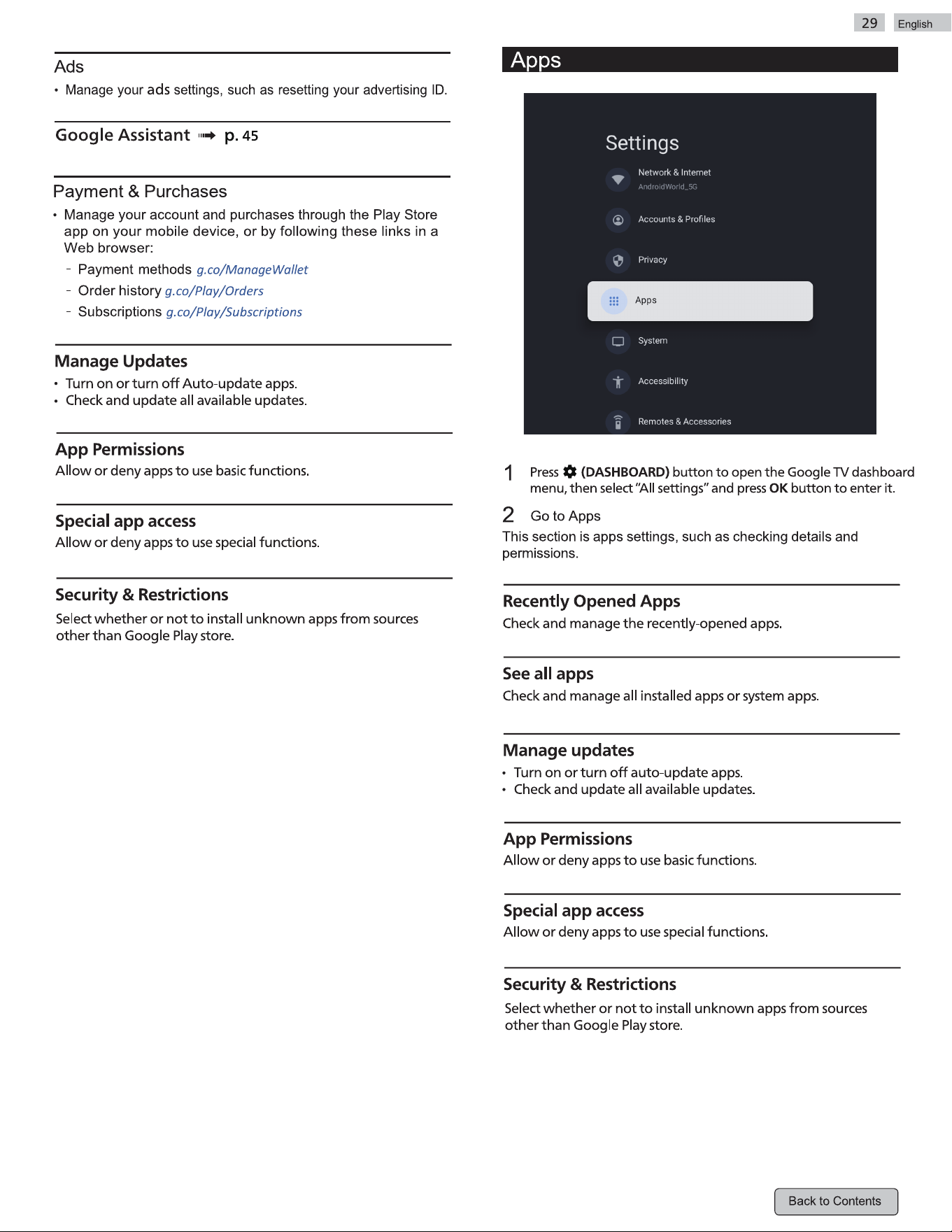 29 English

Ads

• Manage your ads settings, such as resetting your advertising ID.

Google Assistant ➟ p. 45

Payment & Purchases

• Manage your account and purchases through the Play Store app on your mobile device, or by following these links in a Web browser:

- Payment methods g.co/ManageWallet
- Order history g.co/Play/Orders
- Subscriptions g.co/Play/Subscriptions

Manage Updates

• Turn on or turn off Auto-update apps.
• Check and update all available updates.

App Permissions

Allow or deny apps to use basic functions.

Special app access

Allow or deny apps to use special functions.

Security & Restrictions

Select whether or not to install unknown apps from sources other than Google Play store.

Apps

Settings

Network & Internet
AndroidWorld_5G

Accounts & Profiles

Privacy

Apps

System

Accessibility

Remotes & Accessories

1 Press (DASHBOARD) button to open the Google TV dashboard menu, then select "All settings" and press OK button to enter it.

2 Go to Apps

This section is apps settings, such as checking details and permissions.

Recently Opened Apps

Check and manage the recently-opened apps.

See all apps

Check and manage all installed apps or system apps.

Manage updates

• Turn on or turn off auto-update apps.
• Check and update all available updates.

App Permissions

Allow or deny apps to use basic functions.

Special app access

Allow or deny apps to use special functions.

Security & Restrictions

Select whether or not to install unknown apps from sources other than Google Play store.

Back to Contents